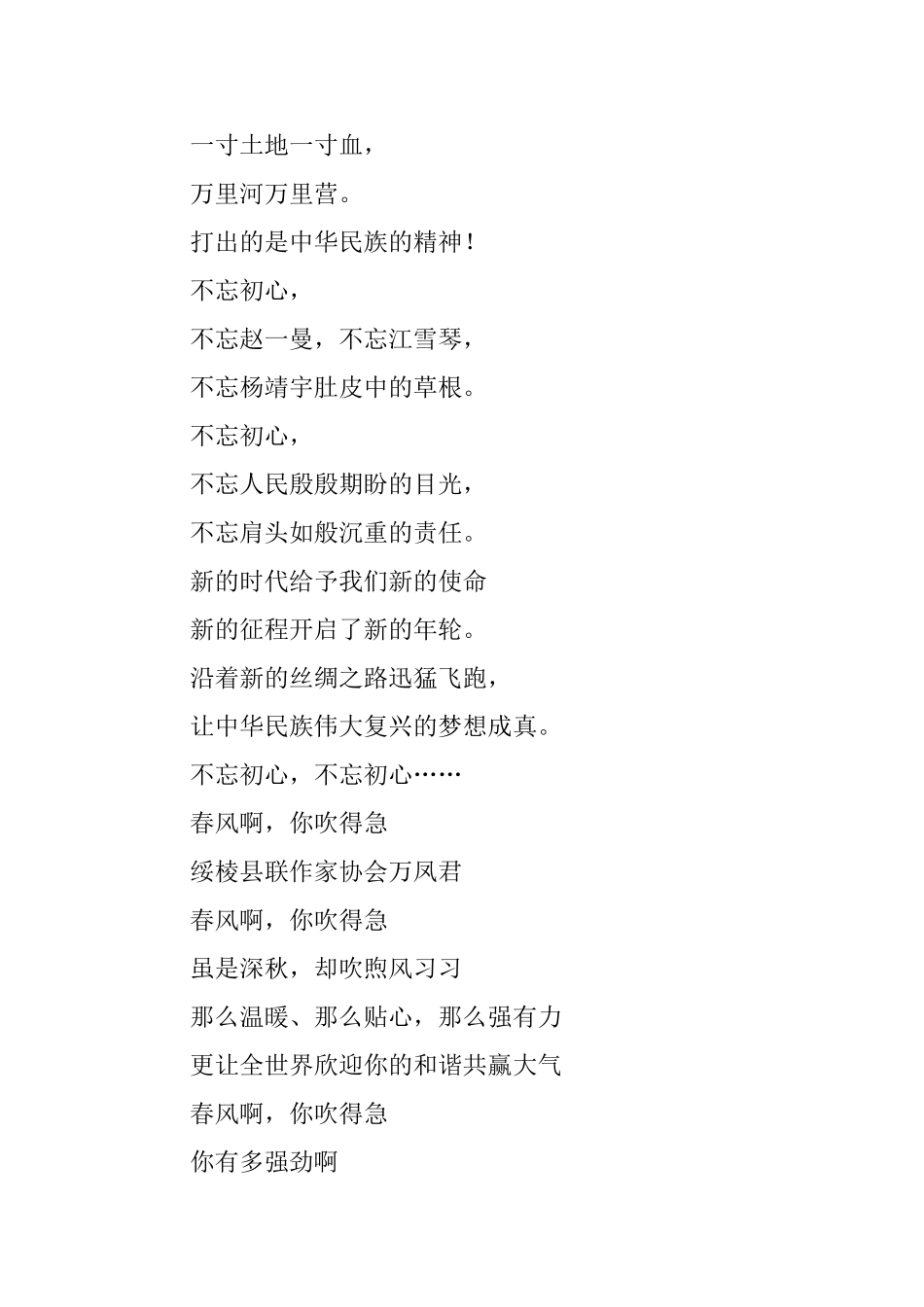 一寸土地一寸血，

万里河万里营。

打出的是中华民族的精神！

不忘初心，

不忘赵一曼，不忘江雪琴，

不忘杨靖宇肚皮中的草根。

不忘初心，

不忘人民殷殷期盼的目光，

不忘肩头如般沉重的责任。

新的时代给予我们新的使命

新的征程开启了新的年轮。

沿着新的丝绸之路迅猛飞跑，

让中华民族伟大复兴的梦想成真。

不忘初心，不忘初心……

春风啊，你吹得急

绥棱县联作家协会万凤君

春风啊，你吹得急

虽是深秋，却吹煦风习习

那么温暖、那么贴心，那么强有力

更让全世界欣迎你的和谐共赢大气

春风啊，你吹得急

你有多强劲啊